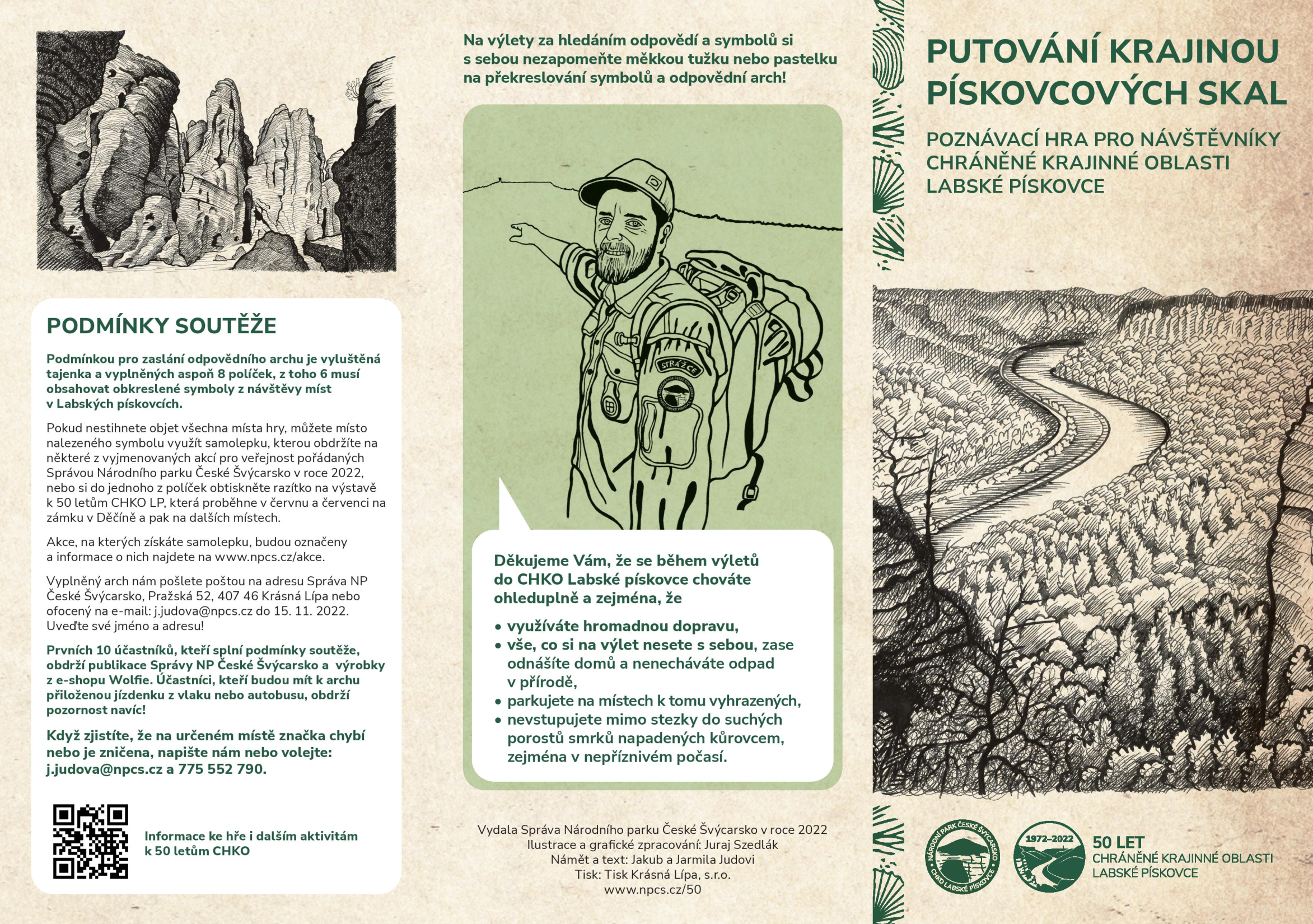 PODMÍNKY SOUTĚŽE

Podmínkou pro zaslání odpovědního archu je vyluštěná tajenka a vyplněných aspoň 8 políček, z toho 6 musí obsahovat obkreslené symboly z návštěvy míst v Labských pískovcích.

Pokud nestihnete objet všechna místa hry, můžete místo nalezeného symbolu využít samolepku, kterou obdržíte na některé z vyjmenovaných akcí pro veřejnost pořádaných Správou Národního parku České Švýcarsko v roce 2022, nebo si do jednoho z políček obtiskněte razítko na výstavě k 50 letům CHKO LP, která proběhne v červnu a červenci na zámku v Děčíně a pak na dalších místech.

Akce, na kterých získáte samolepku, budou označeny a informace o nich najdete na www.npcs.cz/akce.

Vyplněný arch nám pošlete poštou na adresu Správa NP České Švýcarsko, Pražská 52, 407 46 Krásná Lípa nebo ofocený na e-mail: j.judova@npcs.cz do 15. 11. 2022. Uveďte své jméno a adresu!

Prvních 10 účastníků, kteří splní podmínky soutěže, obdrží publikace Správy NP České Švýcarsko a výrobky z e-shopu Wolfie. Účastníci, kteří budou mít k archu přiloženou jízdenku z vlaku nebo autobusu, obdrží pozornost navíc!

Když zjistíte, že na určeném místě značka chybí nebo je zničena, napište nám nebo volejte: j.judova@npcs.cz a 775 552 790.

Informace ke hře i dalším aktivitám k 50 letům CHKO

Na výlety za hledáním odpovědí a symbolů si s sebou nezapomeňte měkkou tužku nebo pastelku na překreslování symbolů a odpovědní arch!

STRÁŽCE

Děkujeme Vám, že se během výletů do CHKO Labské pískovce chováte ohleduplně a zejména, že

• využíváte hromadnou dopravu,
• vše, co si na výlet nesete s sebou, zase odnášíte domů a nenecháváte odpad v přírodě,
• parkujete na místech k tomu vyhrazených,
• nevstupujete mimo stezky do suchých porostů smrků napadených kůrovcem, zejména v nepříznivém počasí.

Vydala Správa Národního parku České Švýcarsko v roce 2022
Ilustrace a grafické zpracování: Juraj Szedlák
Námět a text: Jakub a Jarmila Judovi
Tisk: Tisk Krásná Lípa, s.r.o.
www.npcs.cz/50

PUTOVÁNÍ KRAJINOU PÍSKOVCOVÝCH SKAL

POZNÁVACÍ HRA PRO NÁVŠTĚVNÍKY CHRÁNĚNÉ KRAJINNÉ OBLASTI LABSKÉ PÍSKOVCE

NÁRODNÍ PARK ČESKÉ ŠVÝCARSKO
CHKO LABSKÉ PÍSKOVCE

1972–2022

50 LET
CHRÁNĚNÉ KRAJINNÉ OBLASTI
LABSKÉ PÍSKOVCE